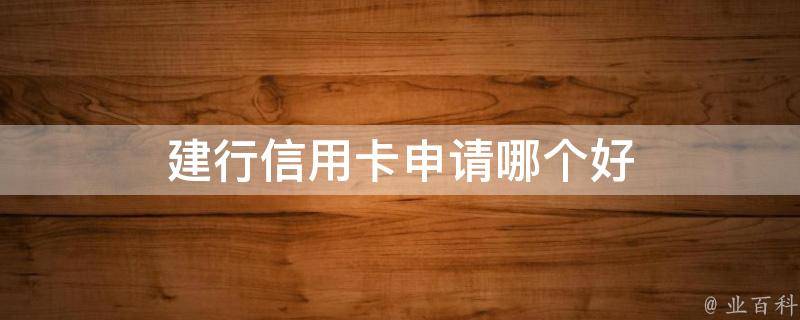 建行信用卡申请哪个好

@ 业百科